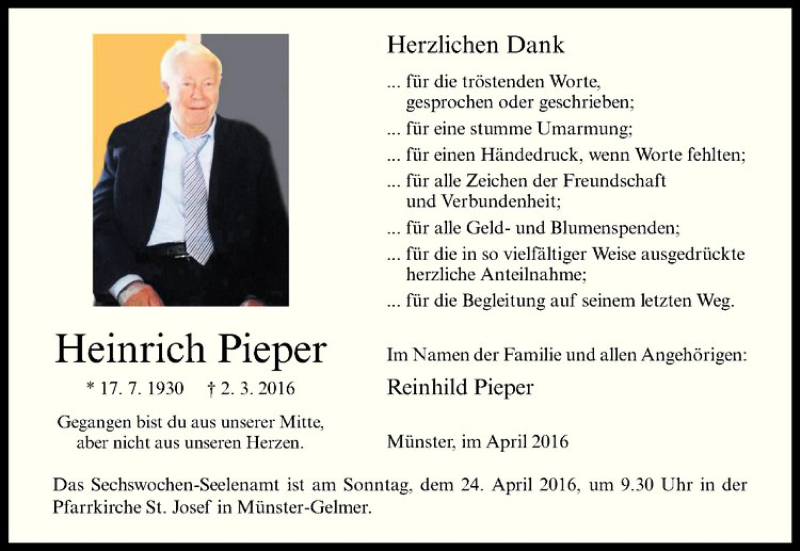 Heinrich Pieper

* 17. 7. 1930    † 2. 3. 2016

Gegangen bist du aus unserer Mitte,
aber nicht aus unseren Herzen.

Herzlichen Dank

... für die tröstenden Worte, gesprochen oder geschrieben;

... für eine stumme Umarmung;

... für einen Händedruck, wenn Worte fehlten;

... für alle Zeichen der Freundschaft und Verbundenheit;

... für alle Geld- und Blumenspenden;

... für die in so vielfältiger Weise ausgedrückte herzliche Anteilnahme;

... für die Begleitung auf seinem letzten Weg.

Im Namen der Familie und allen Angehörigen:

Reinhild Pieper

Münster, im April 2016

Das Sechswochen-Seelenamt ist am Sonntag, dem 24. April 2016, um 9.30 Uhr in der Pfarrkirche St. Josef in Münster-Gelmer.